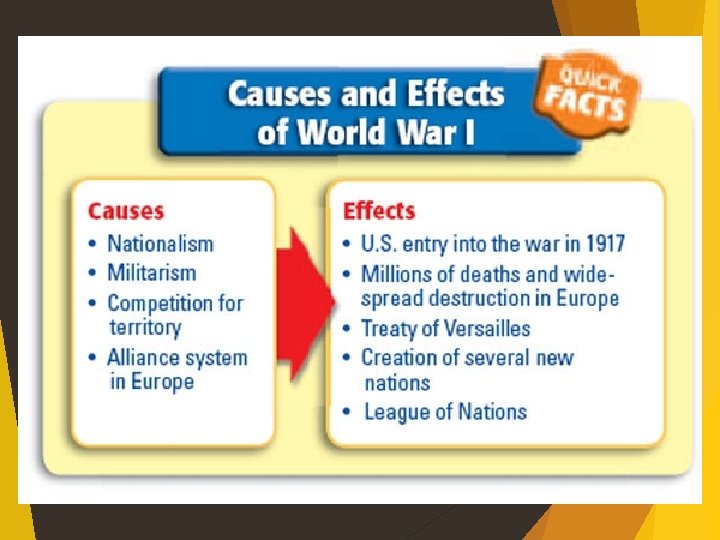 Causes and Effects of World War I

QUICK FACTS

Causes
• Nationalism
• Militarism
• Competition for territory
• Alliance system in Europe

Effects
• U.S. entry into the war in 1917
• Millions of deaths and widespread destruction in Europe
• Treaty of Versailles
• Creation of several new nations
• League of Nations